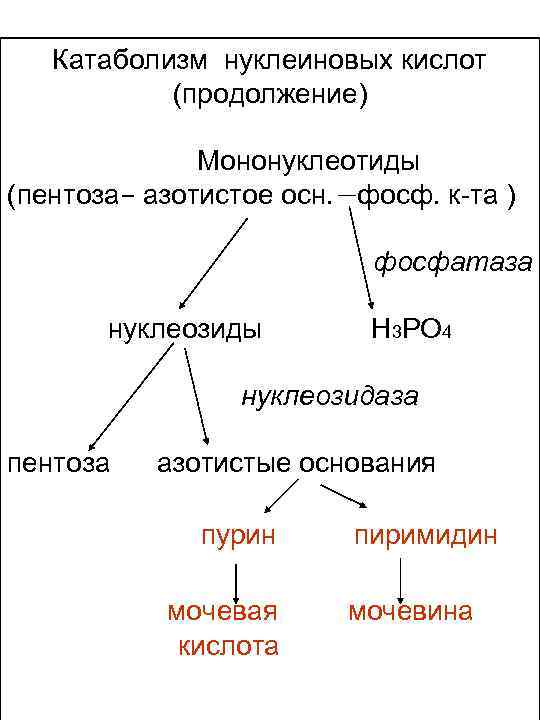 Катаболизм нуклеиновых кислот (продолжение)

Мононуклеотиды
(пентоза– азотистое осн. –фосф. к-та )

фосфатаза

нуклеозиды

$H_3PO_4$

нуклеозидаза

пентоза

азотистые основания

пурин

пиримидин

мочевая кислота

мочевина